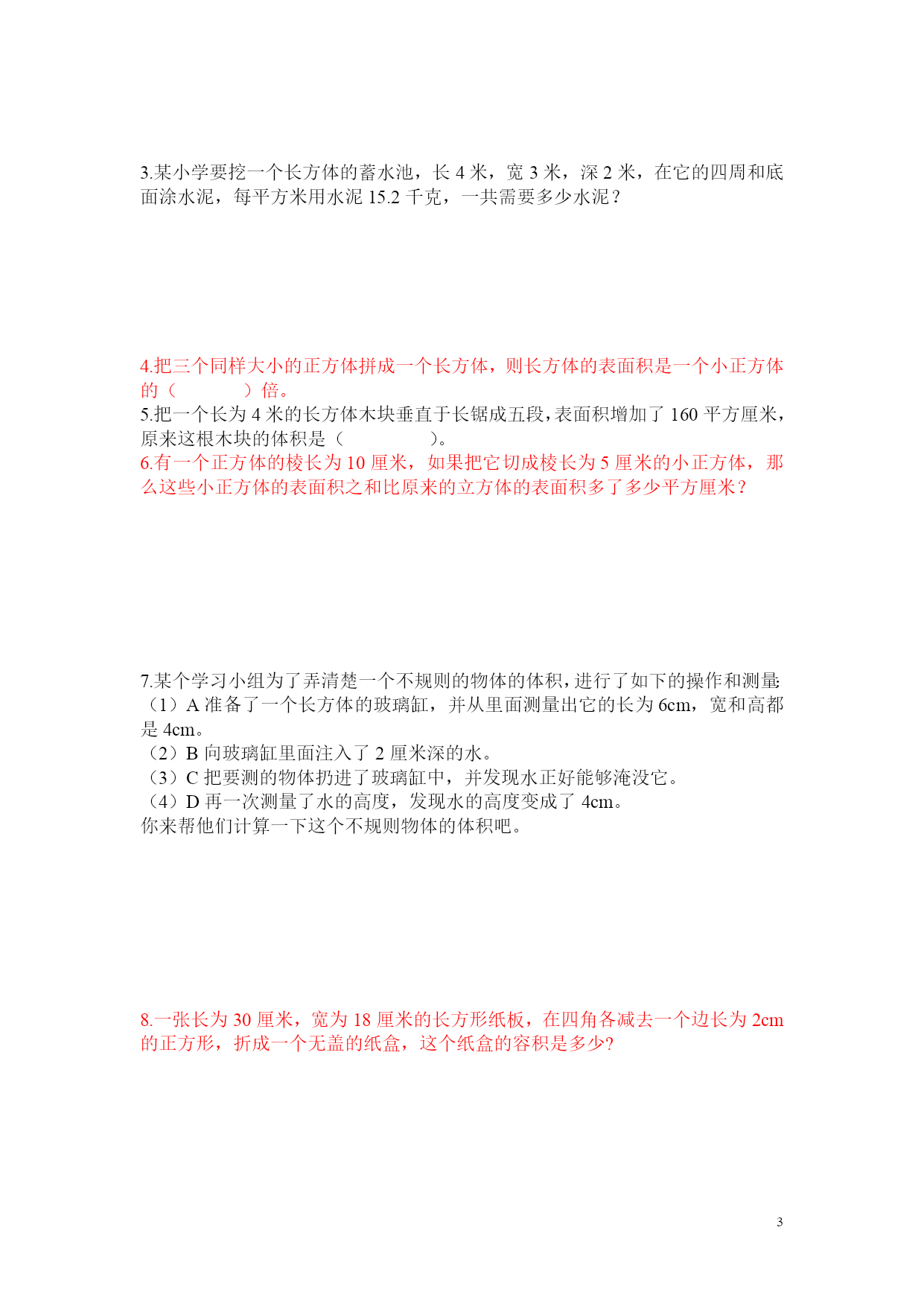 3.某小学要挖一个长方体的蓄水池，长 4 米，宽 3 米，深 2 米，在它的四周和底面涂水泥，每平方米用水泥 15.2 千克，一共需要多少水泥？

4.把三个同样大小的正方体拼成一个长方体，则长方体的表面积是一个小正方体的（　　　　）倍。
5.把一个长为 4 米的长方体木块垂直于长锯成五段，表面积增加了 160 平方厘米，原来这根木块的体积是（　　　　　）。
6.有一个正方体的棱长为 10 厘米，如果把它切成棱长为 5 厘米的小正方体，那么这些小正方体的表面积之和比原来的立方体的表面积多了多少平方厘米？

7.某个学习小组为了弄清楚一个不规则的物体的体积，进行了如下的操作和测量:
（1）A 准备了一个长方体的玻璃缸，并从里面测量出它的长为 6cm，宽和高都是 4cm。
（2）B 向玻璃缸里面注入了 2 厘米深的水。
（3）C 把要测的物体扔进了玻璃缸中，并发现水正好能够淹没它。
（4）D 再一次测量了水的高度，发现水的高度变成了 4cm。
你来帮他们计算一下这个不规则物体的体积吧。

8.一张长为 30 厘米，宽为 18 厘米的长方形纸板，在四角各减去一个边长为 2cm 的正方形，折成一个无盖的纸盒，这个纸盒的容积是多少?

3